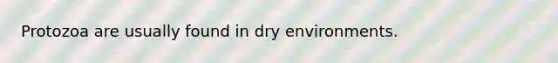 Protozoa are usually found in dry environments.